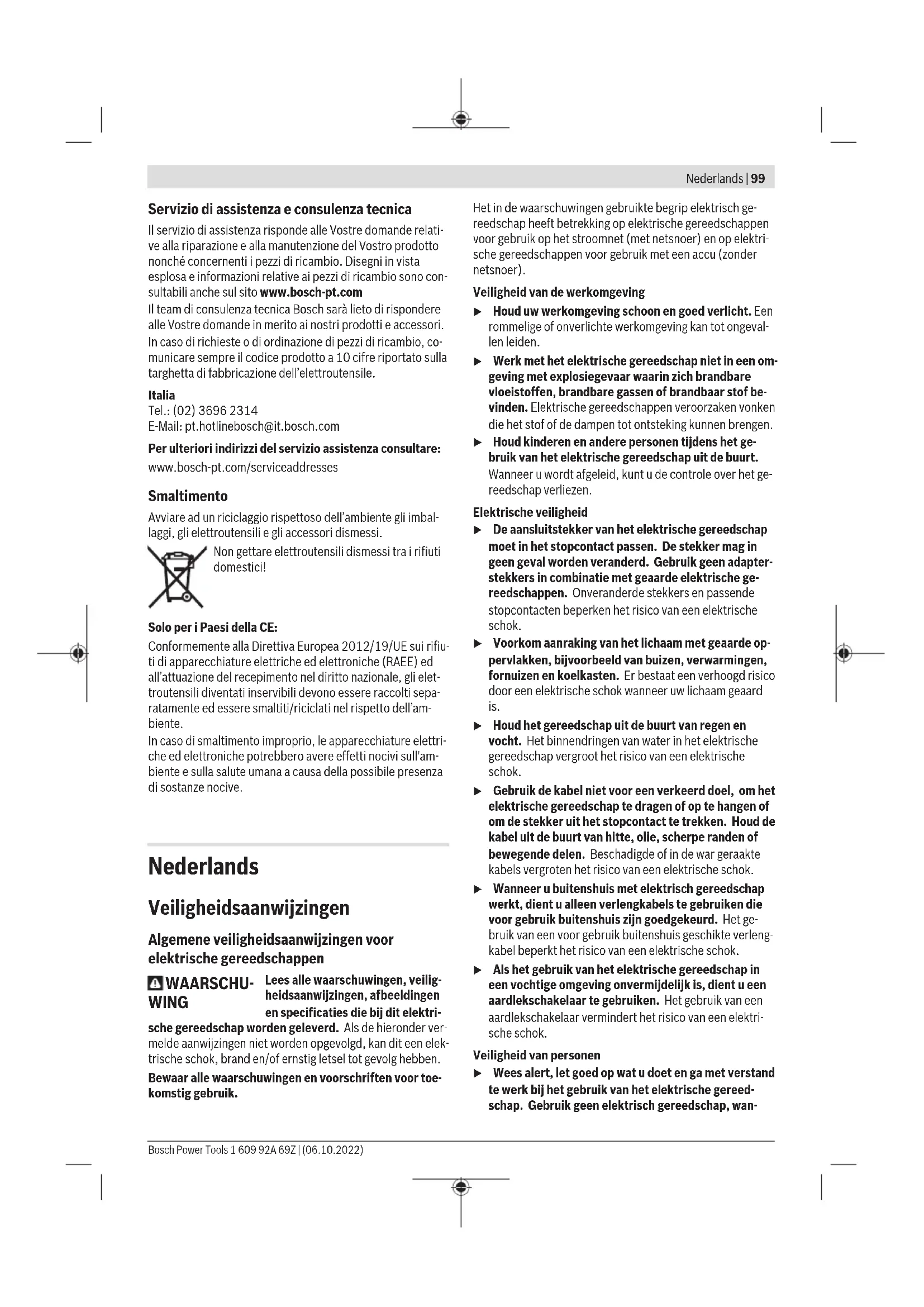 Nederlands | 99

Servizio di assistenza e consulenza tecnica

Il servizio di assistenza risponde alle Vostre domande relative alla riparazione e alla manutenzione del Vostro prodotto nonché concernenti i pezzi di ricambio. Disegni in vista esplosa e informazioni relative ai pezzi di ricambio sono consultabili anche sul sito www.bosch-pt.com
Il team di consulenza tecnica Bosch sarà lieto di rispondere alle Vostre domande in merito ai nostri prodotti e accessori.
In caso di richieste o di ordinazione di pezzi di ricambio, comunicare sempre il codice prodotto a 10 cifre riportato sulla targhetta di fabbricazione dell'elettroutensile.

Italia
Tel.: (02) 3696 2314
E-Mail: pt.hotlinebosch@it.bosch.com

Per ulteriori indirizzi del servizio assistenza consultare:
www.bosch-pt.com/serviceaddresses

Smaltimento

Avviare ad un riciclaggio rispettoso dell'ambiente gli imballaggi, gli elettroutensili e gli accessori dismessi.

Non gettare elettroutensili dismessi tra i rifiuti domestici!

Solo per i Paesi della CE:

Conformemente alla Direttiva Europea 2012/19/UE sui rifiuti di apparecchiature elettriche ed elettroniche (RAEE) ed all'attuazione del recepimento nel diritto nazionale, gli elettroutensili diventati inservibili devono essere raccolti separatamente ed essere smaltiti/riciclati nel rispetto dell'ambiente.
In caso di smaltimento improprio, le apparecchiature elettriche ed elettroniche potrebbero avere effetti nocivi sull'ambiente e sulla salute umana a causa della possibile presenza di sostanze nocive.

Nederlands

Veiligheidsaanwijzingen

Algemene veiligheidsaanwijzingen voor elektrische gereedschappen

WAARSCHUWING Lees alle waarschuwingen, veiligheidsaanwijzingen, afbeeldingen en specificaties die bij dit elektrische gereedschap worden geleverd. Als de hieronder vermelde aanwijzingen niet worden opgevolgd, kan dit een elektrische schok, brand en/of ernstig letsel tot gevolg hebben.

Bewaar alle waarschuwingen en voorschriften voor toekomstig gebruik.

Het in de waarschuwingen gebruikte begrip elektrisch gereedschap heeft betrekking op elektrische gereedschappen voor gebruik op het stroomnet (met netsnoer) en op elektrische gereedschappen voor gebruik met een accu (zonder netsnoer).

Veiligheid van de werkomgeving
▶ Houd uw werkomgeving schoon en goed verlicht. Een rommelige of onverlichte werkomgeving kan tot ongevallen leiden.
▶ Werk met het elektrische gereedschap niet in een omgeving met explosiegevaar waarin zich brandbare vloeistoffen, brandbare gassen of brandbaar stof bevinden. Elektrische gereedschappen veroorzaken vonken die het stof of de dampen tot ontsteking kunnen brengen.
▶ Houd kinderen en andere personen tijdens het gebruik van het elektrische gereedschap uit de buurt. Wanneer u wordt afgeleid, kunt u de controle over het gereedschap verliezen.

Elektrische veiligheid
▶ De aansluitstekker van het elektrische gereedschap moet in het stopcontact passen. De stekker mag in geen geval worden veranderd. Gebruik geen adapterstekkers in combinatie met geaarde elektrische gereedschappen. Onveranderde stekkers en passende stopcontacten beperken het risico van een elektrische schok.
▶ Voorkom aanraking van het lichaam met geaarde oppervlakken, bijvoorbeeld van buizen, verwarmingen, fornuizen en koelkasten. Er bestaat een verhoogd risico door een elektrische schok wanneer uw lichaam geaard is.
▶ Houd het gereedschap uit de buurt van regen en vocht. Het binnendringen van water in het elektrische gereedschap vergroot het risico van een elektrische schok.
▶ Gebruik de kabel niet voor een verkeerd doel, om het elektrische gereedschap te dragen of op te hangen of om de stekker uit het stopcontact te trekken. Houd de kabel uit de buurt van hitte, olie, scherpe randen of bewegende delen. Beschadigde of in de war geraakte kabels vergroten het risico van een elektrische schok.
▶ Wanneer u buitenshuis met elektrisch gereedschap werkt, dient u alleen verlengkabels te gebruiken die voor gebruik buitenshuis zijn goedgekeurd. Het gebruik van een voor gebruik buitenshuis geschikte verlengkabel beperkt het risico van een elektrische schok.
▶ Als het gebruik van het elektrische gereedschap in een vochtige omgeving onvermijdelijk is, dient u een aardlekschakelaar te gebruiken. Het gebruik van een aardlekschakelaar vermindert het risico van een elektrische schok.

Veiligheid van personen
▶ Wees alert, let goed op wat u doet en ga met verstand te werk bij het gebruik van het elektrische gereedschap. Gebruik geen elektrisch gereedschap, wan-

Bosch Power Tools 1 609 92A 69Z | (06.10.2022)